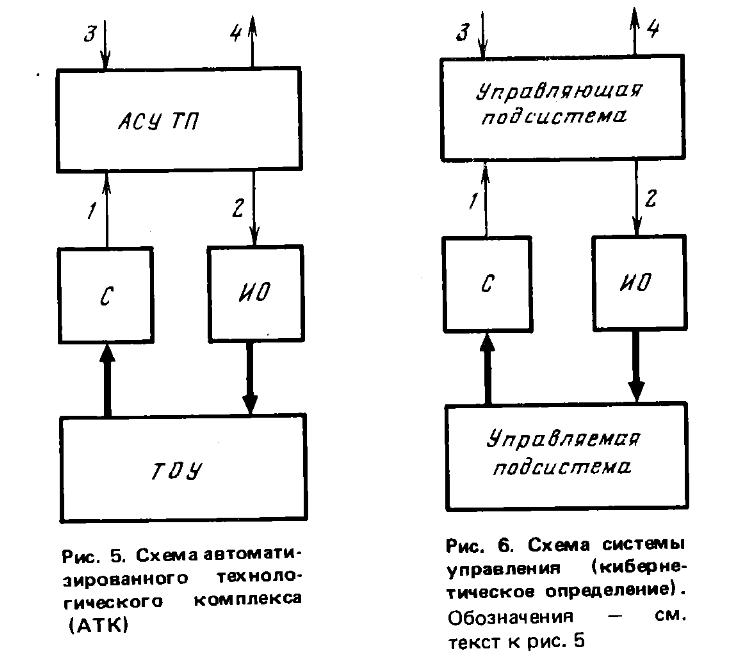 3

4

АСУ ТП

1

2

С

ИО

ТОУ

Рис. 5. Схема автоматизированного технологического комплекса (АТК)

3

4

Управляющая подсистема

1

2

С

ИО

Управляемая подсистема

Рис. 6. Схема системы управления (кибернетическое определение). Обозначения — см. текст к рис. 5